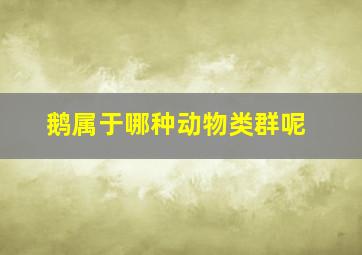 鹅属于哪种动物类群呢